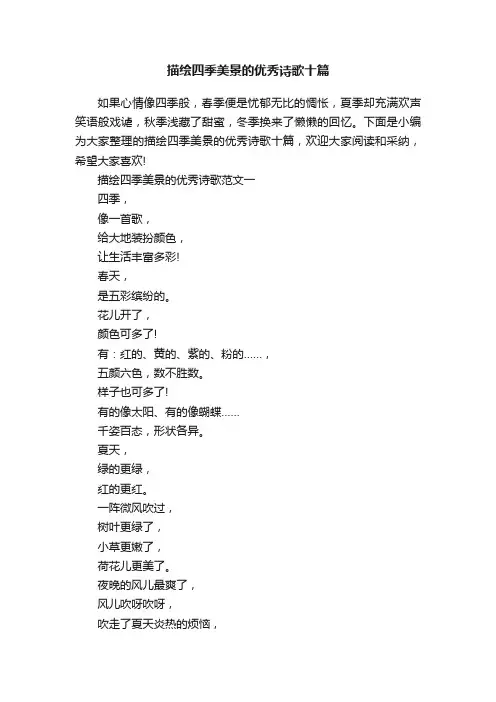 描绘四季美景的优秀诗歌十篇

如果心情像四季般，春季便是忧郁无比的惆怅，夏季却充满欢声笑语般戏谑，秋季浅藏了甜蜜，冬季换来了懒懒的回忆。下面是小编为大家整理的描绘四季美景的优秀诗歌十篇，欢迎大家阅读和采纳，希望大家喜欢!

描绘四季美景的优秀诗歌范文一

四季，

像一首歌，

给大地装扮颜色，

让生活丰富多彩!

春天，

是五彩缤纷的。

花儿开了，

颜色可多了!

有：红的、黄的、紫的、粉的......，

五颜六色，数不胜数。

样子也可多了!

有的像太阳、有的像蝴蝶......

千姿百态，形状各异。

夏天，

绿的更绿，

红的更红。

一阵微风吹过，

树叶更绿了，

小草更嫩了，

荷花儿更美了。

夜晚的风儿最爽了，

风儿吹呀吹呀，

吹走了夏天炎热的烦恼，